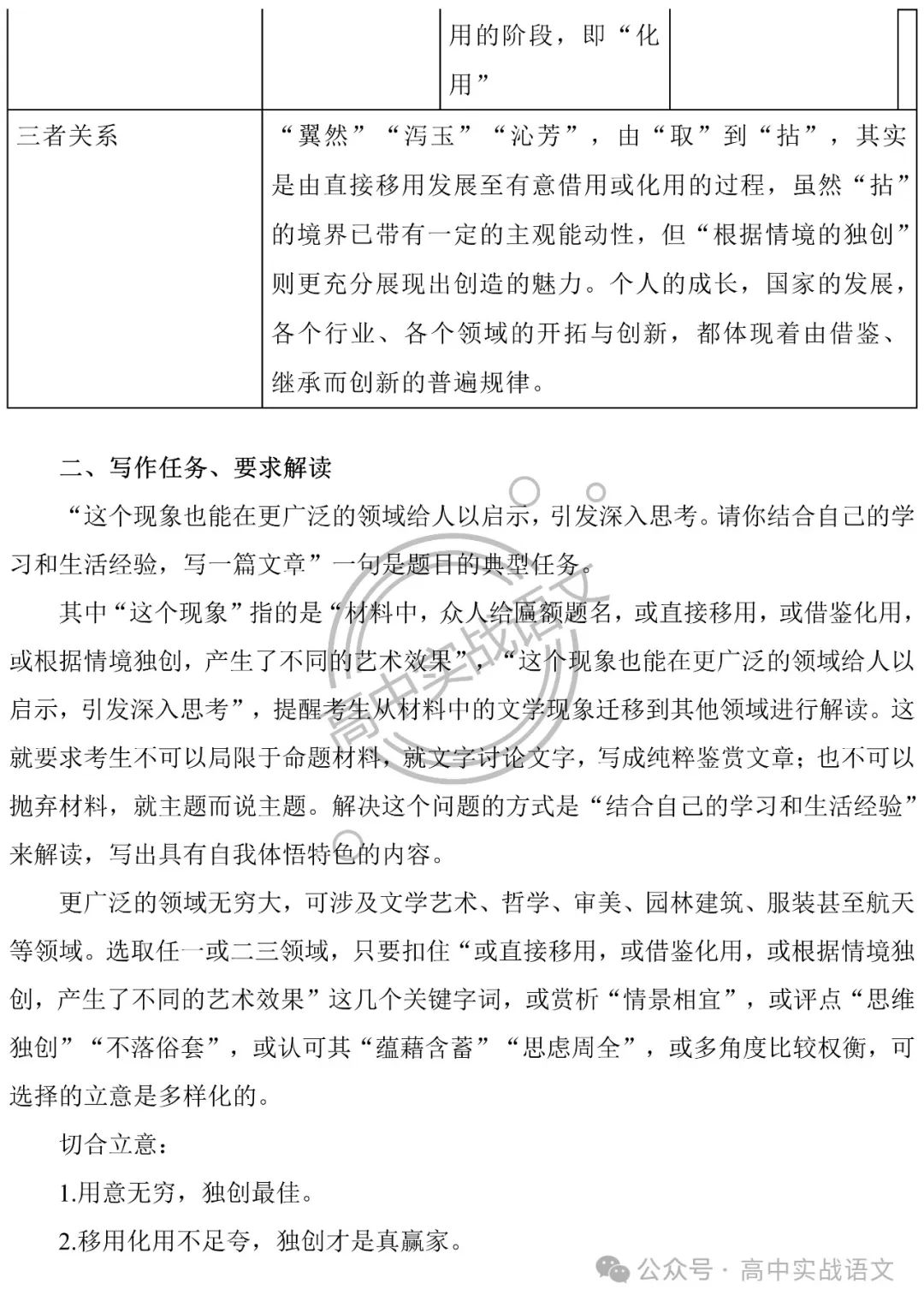 | | | 用的阶段，即“化用” | |
|---|---|---|---|
| 三者关系 | “翼然”“泻玉”“沁芳”，由“取”到“拈”，其实是由直接移用发展至有意借用或化用的过程，虽然“拈”的境界已带有一定的主观能动性，但“根据情境的独创”则更充分展现出创造的魅力。个人的成长，国家的发展，各个行业、各个领域的开拓与创新，都体现着由借鉴、继承而创新的普遍规律。 | | |

二、写作任务、要求解读

“这个现象也能在更广泛的领域给人以启示，引发深入思考。请你结合自己的学习和生活经验，写一篇文章”一句是题目的典型任务。

其中“这个现象”指的是“材料中，众人给匾额题名，或直接移用，或借鉴化用，或根据情境独创，产生了不同的艺术效果”，“这个现象也能在更广泛的领域给人以启示，引发深入思考”，提醒考生从材料中的文学现象迁移到其他领域进行解读。这就要求考生不可以局限于命题材料，就文字讨论文字，写成纯粹鉴赏文章；也不可以抛弃材料，就主题而说主题。解决这个问题的方式是“结合自己的学习和生活经验”来解读，写出具有自我体悟特色的内容。

更广泛的领域无穷大，可涉及文学艺术、哲学、审美、园林建筑、服装甚至航天等领域。选取任一或二三领域，只要扣住“或直接移用，或借鉴化用，或根据情境独创，产生了不同的艺术效果”这几个关键字词，或赏析“情景相宜”，或评点“思维独创”“不落俗套”，或认可其“蕴藉含蓄”“思虑周全”，或多角度比较权衡，可选择的立意是多样化的。

切合立意：

1.用意无穷，独创最佳。

2.移用化用不足夸，独创才是真赢家。

高中实战语文

公众号 · 高中实战语文